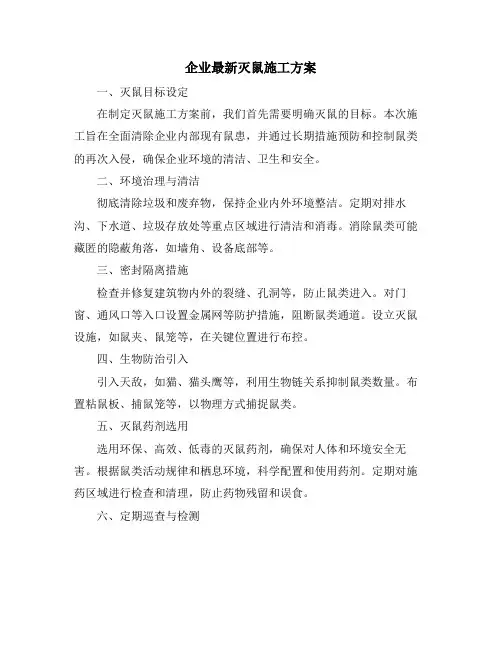 企业最新灭鼠施工方案

一、灭鼠目标设定

在制定灭鼠施工方案前，我们首先需要明确灭鼠的目标。本次施工旨在全面清除企业内部现有鼠患，并通过长期措施预防和控制鼠类的再次入侵，确保企业环境的清洁、卫生和安全。

二、环境治理与清洁

彻底清除垃圾和废弃物，保持企业内外环境整洁。定期对排水沟、下水道、垃圾存放处等重点区域进行清洁和消毒。消除鼠类可能藏匿的隐蔽角落，如墙角、设备底部等。

三、密封隔离措施

检查并修复建筑物内外的裂缝、孔洞等，防止鼠类进入。对门窗、通风口等入口设置金属网等防护措施，阻断鼠类通道。设立灭鼠设施，如鼠夹、鼠笼等，在关键位置进行布控。

四、生物防治引入

引入天敌，如猫、猫头鹰等，利用生物链关系抑制鼠类数量。布置粘鼠板、捕鼠笼等，以物理方式捕捉鼠类。

五、灭鼠药剂选用

选用环保、高效、低毒的灭鼠药剂，确保对人体和环境安全无害。根据鼠类活动规律和栖息环境，科学配置和使用药剂。定期对施药区域进行检查和清理，防止药物残留和误食。

六、定期巡查与检测